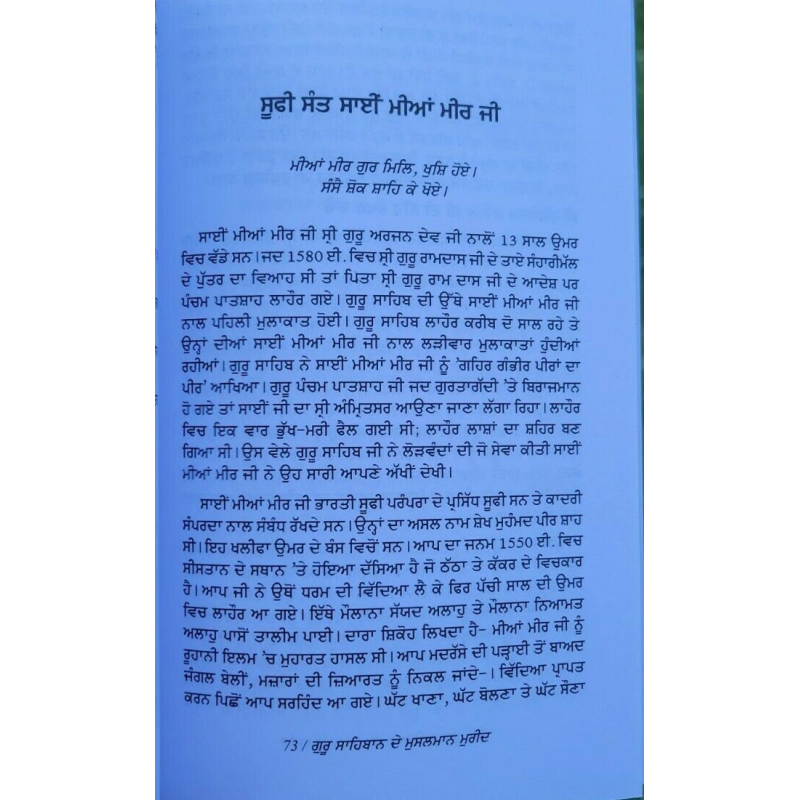 ਸੂਫੀ ਸੰਤ ਸਾਈਂ ਮੀਆਂ ਮੀਰ ਜੀ

ਮੀਆਂ ਮੀਰ ਗੁਰ ਮਿਲਿ, ਖੁਸ਼ਿ ਹੋਏ।
ਸੰਸੈ ਸ਼ੋਕ ਸ਼ਾਹਿ ਕੇ ਖੋਏ।

ਸਾਈਂ ਮੀਆਂ ਮੀਰ ਜੀ ਸ੍ਰੀ ਗੁਰੂ ਅਰਜਨ ਦੇਵ ਜੀ ਨਾਲੋਂ 13 ਸਾਲ ਉਮਰ ਵਿਚ ਵੱਡੇ ਸਨ। ਜਦ 1580 ਈ. ਵਿਚ ਸ੍ਰੀ ਗੁਰੂ ਰਾਮਦਾਸ ਜੀ ਦੇ ਤਾਏ ਸੰਹਾਰੀਮੱਲ ਦੇ ਪੁੱਤਰ ਦਾ ਵਿਆਹ ਸੀ ਤਾਂ ਪਿਤਾ ਸ੍ਰੀ ਗੁਰੂ ਰਾਮ ਦਾਸ ਜੀ ਦੇ ਆਦੇਸ਼ ਪਰ ਪੰਚਮ ਪਾਤਸ਼ਾਹ ਲਾਹੌਰ ਗਏ। ਗੁਰੂ ਸਾਹਿਬ ਦੀ ਉੱਥੇ ਸਾਈਂ ਮੀਆਂ ਮੀਰ ਜੀ ਨਾਲ ਪਹਿਲੀ ਮੁਲਾਕਾਤ ਹੋਈ। ਗੁਰੂ ਸਾਹਿਬ ਲਾਹੌਰ ਕਰੀਬ ਦੋ ਸਾਲ ਰਹੇ ਤੇ ਉਨ੍ਹਾਂ ਦੀਆਂ ਸਾਈਂ ਮੀਆਂ ਮੀਰ ਜੀ ਨਾਲ ਲੜੀਵਾਰ ਮੁਲਾਕਾਤਾਂ ਹੁੰਦੀਆਂ ਰਹੀਆਂ। ਗੁਰੂ ਸਾਹਿਬ ਨੇ ਸਾਈਂ ਮੀਆਂ ਮੀਰ ਜੀ ਨੂੰ 'ਗਹਿਰ ਗੰਭੀਰ ਪੀਰਾਂ ਦਾ ਪੀਰ' ਆਖਿਆ। ਗੁਰੂ ਪੰਚਮ ਪਾਤਸ਼ਾਹ ਜੀ ਜਦ ਗੁਰਤਾਗੱਦੀ 'ਤੇ ਬਿਰਾਜਮਾਨ ਹੋ ਗਏ ਤਾਂ ਸਾਈਂ ਜੀ ਦਾ ਸ੍ਰੀ ਅੰਮ੍ਰਿਤਸਰ ਆਉਣਾ ਜਾਣਾ ਲੱਗਾ ਰਿਹਾ। ਲਾਹੌਰ ਵਿਚ ਇਕ ਵਾਰ ਭੁੱਖ-ਮਰੀ ਫੈਲ ਗਈ ਸੀ; ਲਾਹੌਰ ਲਾਸ਼ਾਂ ਦਾ ਸ਼ਹਿਰ ਬਣ ਗਿਆ ਸੀ। ਉਸ ਵੇਲੇ ਗੁਰੂ ਸਾਹਿਬ ਜੀ ਨੇ ਲੋੜਵੰਦਾਂ ਦੀ ਜੋ ਸੇਵਾ ਕੀਤੀ ਸਾਈਂ ਮੀਆਂ ਮੀਰ ਜੀ ਨੇ ਉਹ ਸਾਰੀ ਆਪਣੇ ਅੱਖੀਂ ਦੇਖੀ।

ਸਾਈਂ ਮੀਆਂ ਮੀਰ ਜੀ ਭਾਰਤੀ ਸੂਫੀ ਪਰੰਪਰਾ ਦੇ ਪ੍ਰਸਿੱਧ ਸੂਫੀ ਸਨ ਤੇ ਕਾਦਰੀ ਸੰਪਰਦਾ ਨਾਲ ਸੰਬੰਧ ਰੱਖਦੇ ਸਨ। ਉਨ੍ਹਾਂ ਦਾ ਅਸਲ ਨਾਮ ਸ਼ੇਖ ਮੁਹੰਮਦ ਪੀਰ ਸ਼ਾਹ ਸੀ। ਇਹ ਖਲੀਫਾ ਉਮਰ ਦੇ ਬੰਸ ਵਿਚੋਂ ਸਨ। ਆਪ ਦਾ ਜਨਮ 1550 ਈ. ਵਿਚ ਸੀਸਤਾਨ ਦੇ ਸਥਾਨ 'ਤੇ ਹੋਇਆ ਦੱਸਿਆ ਹੈ ਜੋ ਠੱਠਾ ਤੇ ਕੱਕਰ ਦੇ ਵਿਚਕਾਰ ਹੈ। ਆਪ ਜੀ ਨੇ ਉਥੋਂ ਧਰਮ ਦੀ ਵਿੱਦਿਆ ਲੈ ਕੇ ਫਿਰ ਪੱਚੀ ਸਾਲ ਦੀ ਉਮਰ ਵਿਚ ਲਾਹੌਰ ਆ ਗਏ। ਇੱਥੇ ਮੌਲਾਨਾ ਸੱਯਦ ਅਲਾਹੁ ਤੇ ਮੌਲਾਨਾ ਨਿਆਮਤ ਅਲਾਹੁ ਪਾਸੋਂ ਤਾਲੀਮ ਪਾਈ। ਦਾਰਾ ਸ਼ਿਕੋਹ ਲਿਖਦਾ ਹੈ- ਮੀਆਂ ਮੀਰ ਜੀ ਨੂੰ ਰੂਹਾਨੀ ਇਲਮ 'ਚ ਮੁਹਾਰਤ ਹਾਸਲ ਸੀ। ਆਪ ਮਦਰੱਸੇ ਦੀ ਪੜ੍ਹਾਈ ਤੋਂ ਬਾਅਦ ਜੰਗਲ ਬੇਲੀਂ, ਮਜ਼ਾਰਾਂ ਦੀ ਜ਼ਿਆਰਤ ਨੂੰ ਨਿਕਲ ਜਾਂਦੇ-। ਵਿੱਦਿਆ ਪ੍ਰਾਪਤ ਕਰਨ ਪਿਛੋਂ ਆਪ ਸਰਹਿੰਦ ਆ ਗਏ। ਘੱਟ ਖਾਣਾ, ਘੱਟ ਬੋਲਣਾ ਤੇ ਘੱਟ ਸੌਣਾ

73 / ਗੁਰੂ ਸਾਹਿਬਾਨ ਦੇ ਮੁਸਲਮਾਨ ਮੁਰੀਦ